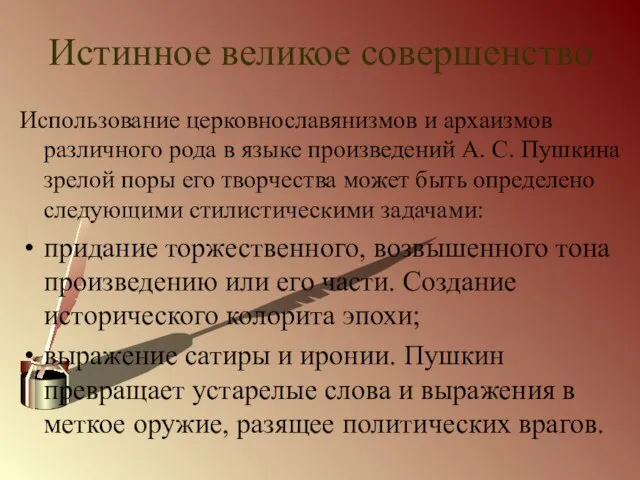 Истинное великое совершенство

Использование церковнославянизмов и архаизмов различного рода в языке произведений А. С. Пушкина зрелой поры его творчества может быть определено следующими стилистическими задачами:

• придание торжественного, возвышенного тона произведению или его части. Создание исторического колорита эпохи;

• выражение сатиры и иронии. Пушкин превращает устарелые слова и выражения в меткое оружие, разящее политических врагов.